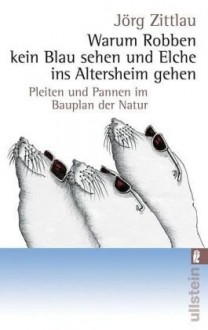 Jörg Zittlau

Warum Robben kein Blau sehen und Elche ins Altersheim gehen

Pleiten und Pannen im Bauplan der Natur

ullstein